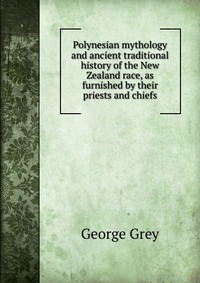 Polynesian mythology and ancient traditional history of the New Zealand race, as furnished by their priests and chiefs

George Grey